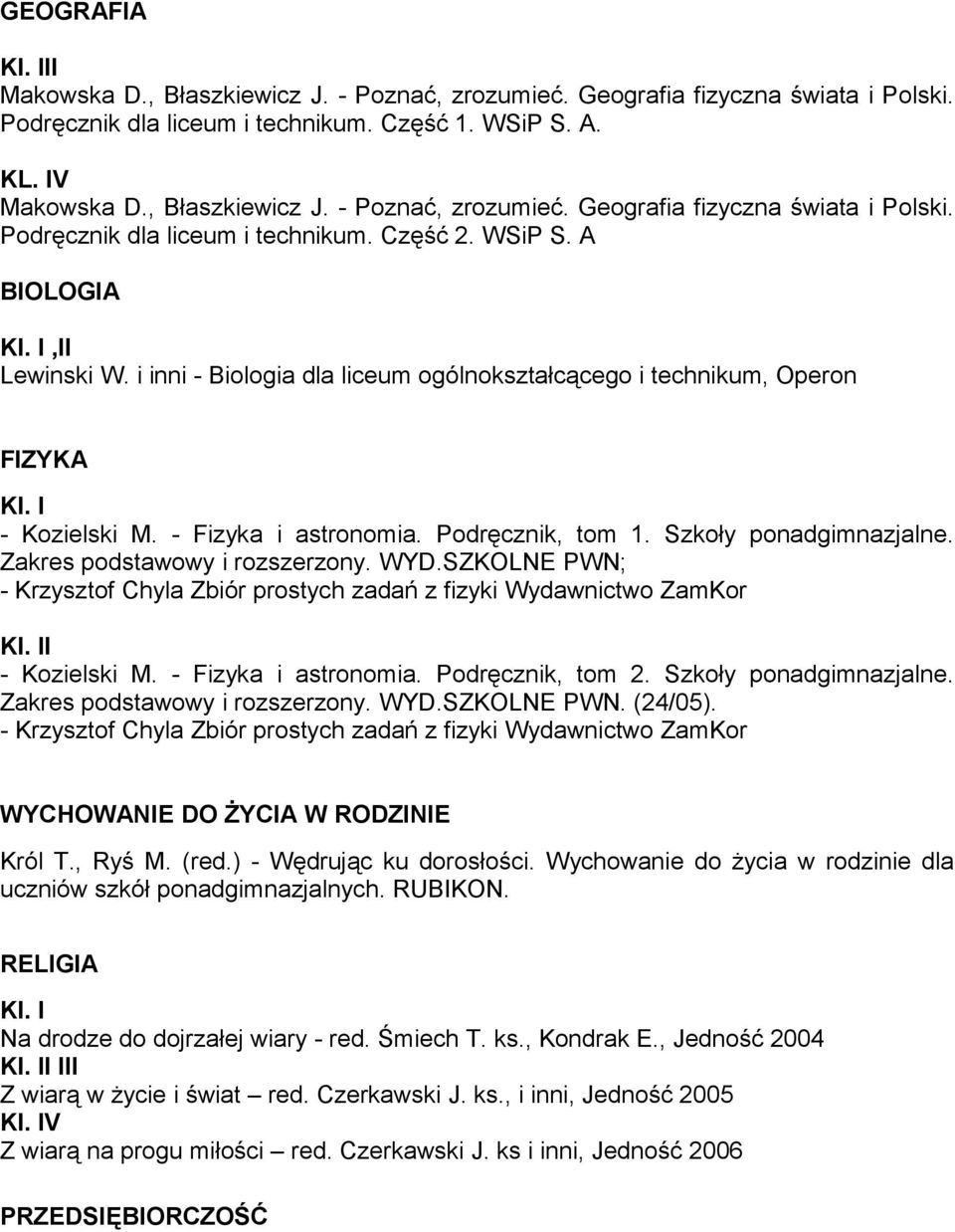 GEOGRAFIA

Kl. III
Makowska D., Błaszkiewicz J. - Poznać, zrozumieć. Geografia fizyczna świata i Polski. Podręcznik dla liceum i technikum. Część 1. WSiP S. A.

KL. IV
Makowska D., Błaszkiewicz J. - Poznać, zrozumieć. Geografia fizyczna świata i Polski. Podręcznik dla liceum i technikum. Część 2. WSiP S. A

BIOLOGIA

Kl. I ,II
Lewinski W. i inni - Biologia dla liceum ogólnokształcącego i technikum, Operon

FIZYKA

Kl. I
- Kozielski M. - Fizyka i astronomia. Podręcznik, tom 1. Szkoły ponadgimnazjalne. Zakres podstawowy i rozszerzony. WYD.SZKOLNE PWN;
- Krzysztof Chyla Zbiór prostych zadań z fizyki Wydawnictwo ZamKor

Kl. II
- Kozielski M. - Fizyka i astronomia. Podręcznik, tom 2. Szkoły ponadgimnazjalne. Zakres podstawowy i rozszerzony. WYD.SZKOLNE PWN. (24/05).
- Krzysztof Chyla Zbiór prostych zadań z fizyki Wydawnictwo ZamKor

WYCHOWANIE DO ŻYCIA W RODZINIE

Król T., Ryś M. (red.) - Wędrując ku dorosłości. Wychowanie do życia w rodzinie dla uczniów szkół ponadgimnazjalnych. RUBIKON.

RELIGIA

Kl. I
Na drodze do dojrzałej wiary - red. Śmiech T. ks., Kondrak E., Jedność 2004
Kl. II III
Z wiarą w życie i świat – red. Czerkawski J. ks., i inni, Jedność 2005
Kl. IV
Z wiarą na progu miłości – red. Czerkawski J. ks i inni, Jedność 2006

PRZEDSIĘBIORCZOŚĆ